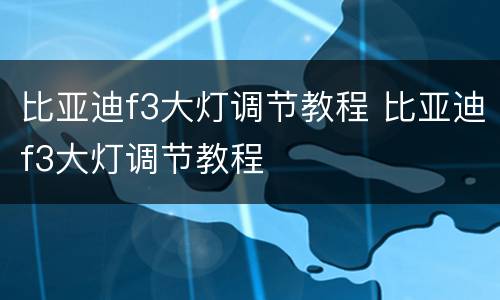 比亚迪f3大灯调节教程 比亚迪f3大灯调节教程